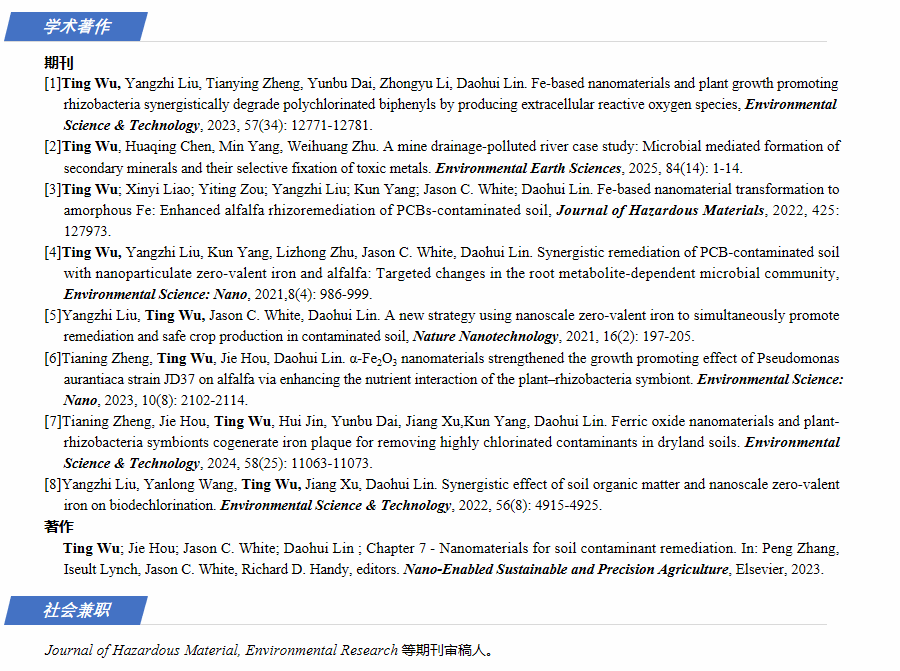 学术著作

期刊

[1]Ting Wu, Yangzhi Liu, Tianying Zheng, Yunbu Dai, Zhongyu Li, Daohui Lin. Fe-based nanomaterials and plant growth promoting rhizobacteria synergistically degrade polychlorinated biphenyls by producing extracellular reactive oxygen species, Environmental Science & Technology, 2023, 57(34): 12771-12781.

[2]Ting Wu, Huaqing Chen, Min Yang, Weihuang Zhu. A mine drainage-polluted river case study: Microbial mediated formation of secondary minerals and their selective fixation of toxic metals. Environmental Earth Sciences, 2025, 84(14): 1-14.

[3]Ting Wu; Xinyi Liao; Yiting Zou; Yangzhi Liu; Kun Yang; Jason C. White; Daohui Lin. Fe-based nanomaterial transformation to amorphous Fe: Enhanced alfalfa rhizoremediation of PCBs-contaminated soil, Journal of Hazardous Materials, 2022, 425: 127973.

[4]Ting Wu, Yangzhi Liu, Kun Yang, Lizhong Zhu, Jason C. White, Daohui Lin. Synergistic remediation of PCB-contaminated soil with nanoparticulate zero-valent iron and alfalfa: Targeted changes in the root metabolite-dependent microbial community, Environmental Science: Nano, 2021,8(4): 986-999.

[5]Yangzhi Liu, Ting Wu, Jason C. White, Daohui Lin. A new strategy using nanoscale zero-valent iron to simultaneously promote remediation and safe crop production in contaminated soil, Nature Nanotechnology, 2021, 16(2): 197-205.

[6]Tianing Zheng, Ting Wu, Jie Hou, Daohui Lin. α-$Fe_2O_3$ nanomaterials strengthened the growth promoting effect of Pseudomonas aurantiaca strain JD37 on alfalfa via enhancing the nutrient interaction of the plant–rhizobacteria symbiont. Environmental Science: Nano, 2023, 10(8): 2102-2114.

[7]Tianing Zheng, Jie Hou, Ting Wu, Hui Jin, Yunbu Dai, Jiang Xu,Kun Yang, Daohui Lin. Ferric oxide nanomaterials and plant-rhizobacteria symbionts cogenerate iron plaque for removing highly chlorinated contaminants in dryland soils. Environmental Science & Technology, 2024, 58(25): 11063-11073.

[8]Yangzhi Liu, Yanlong Wang, Ting Wu, Jiang Xu, Daohui Lin. Synergistic effect of soil organic matter and nanoscale zero-valent iron on biodechlorination. Environmental Science & Technology, 2022, 56(8): 4915-4925.

著作

Ting Wu; Jie Hou; Jason C. White; Daohui Lin ; Chapter 7 - Nanomaterials for soil contaminant remediation. In: Peng Zhang, Iseult Lynch, Jason C. White, Richard D. Handy, editors. Nano-Enabled Sustainable and Precision Agriculture, Elsevier, 2023.

社会兼职

Journal of Hazardous Material, Environmental Research 等期刊审稿人。